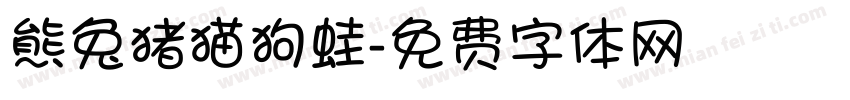 熊兔猪猫狗蛙-免费字体网

www.mian fei zi ti.com